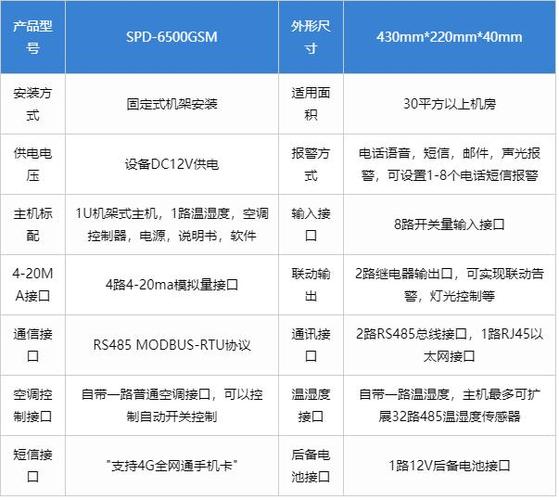 | 产品型号 | SPD-6500GSM | 外形尺寸 | 430mm*220mm*40mm |
|---|---|---|---|
| 安装方式 | 固定式机架安装 | 适用面积 | 30平方以上机房 |
| 供电电压 | 设备DC12V供电 | 报警方式 | 电话语音，短信，邮件，声光报警，可设置1-8个电话短信报警 |
| 主机标配 | 1U机架式主机，1路温湿度，空调控制器，电源，说明书，软件 | 输入接口 | 8路开关量输入接口 |
| 4-20MA接口 | 4路4-20ma模拟量接口 | 联动输出 | 2路继电器输出口，可实现联动告警，灯光控制等 |
| 通信接口 | RS485 MODBUS-RTU协议 | 通讯接口 | 2路RS485总线接口，1路RJ45以太网接口 |
| 空调控制接口 | 自带一路普通空调接口，可以控制自动开关控制 | 温湿度接口 | 自带一路温湿度，主机最多可扩展32路485温湿度传感器 |
| 短信接口 | "支持4G全网通手机卡" | 后备电池接口 | 1路12V后备电池接口 |